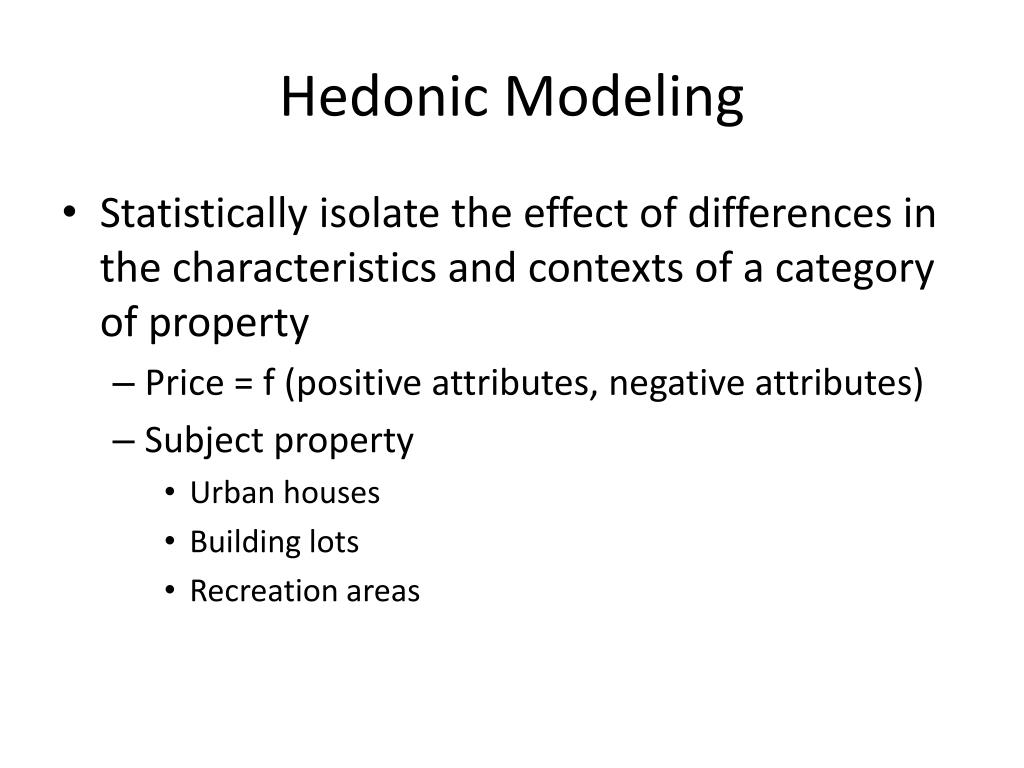 Hedonic Modeling

• Statistically isolate the effect of differences in the characteristics and contexts of a category of property

– Price = f (positive attributes, negative attributes)

– Subject property

• Urban houses

• Building lots

• Recreation areas